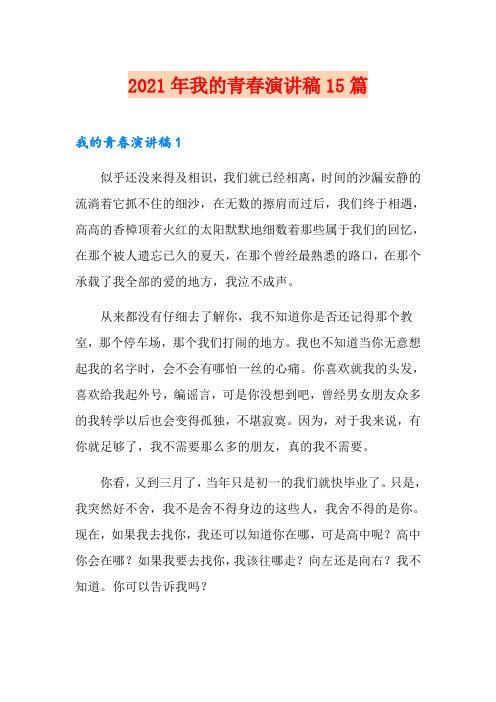 2021年我的青春演讲稿15篇

我的青春演讲稿1

似乎还没来得及相识，我们就已经相离，时间的沙漏安静的流淌着它抓不住的细沙，在无数的擦肩而过后，我们终于相遇，高高的香樟顶着火红的太阳默默地细数着那些属于我们的回忆，在那个被人遗忘已久的夏天，在那个曾经最熟悉的路口，在那个承载了我全部的爱的地方，我泣不成声。

从来都没有仔细去了解你，我不知道你是否还记得那个教室，那个停车场，那个我们打闹的地方。我也不知道当你无意想起我的名字时，会不会有哪怕一丝的心痛。你喜欢就我的头发，喜欢给我起外号，编谣言，可是你没想到吧，曾经男女朋友众多的我转学以后也会变得孤独，不堪寂寞。因为，对于我来说，有你就足够了，我不需要那么多的朋友，真的我不需要。

你看，又到三月了，当年只是初一的我们就快毕业了。只是，我突然好不舍，我不是舍不得身边的这些人，我舍不得的是你。现在，如果我去找你，我还可以知道你在哪，可是高中呢？高中你会在哪？如果我要去找你，我该往哪走？向左还是向右？我不知道。你可以告诉我吗？